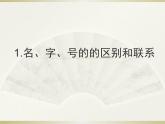 1.名、字、号的的区别和联系